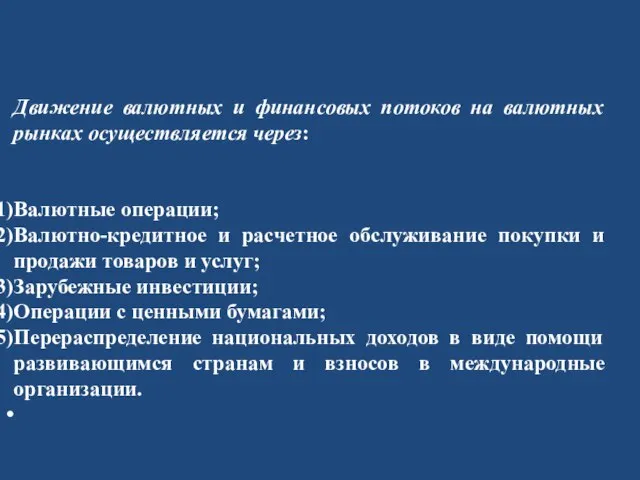 Движение валютных и финансовых потоков на валютных рынках осуществляется через:

1)Валютные операции;
2)Валютно-кредитное и расчетное обслуживание покупки и продажи товаров и услуг;
3)Зарубежные инвестиции;
4)Операции с ценными бумагами;
5)Перераспределение национальных доходов в виде помощи развивающимся странам и взносов в международные организации.
•